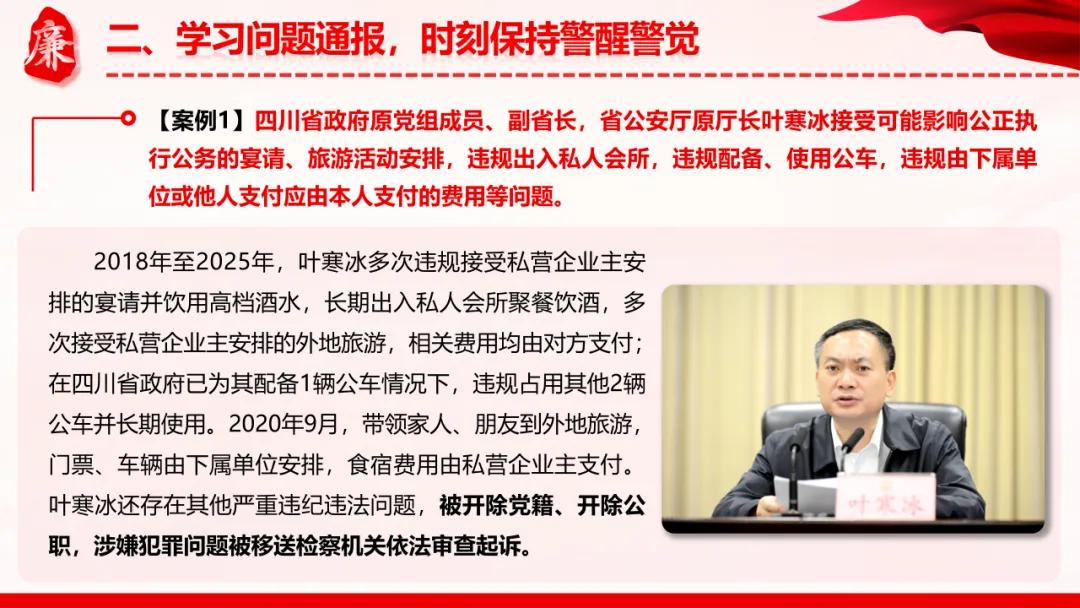 廉

二、学习问题通报，时刻保持警醒警觉

【案例1】四川省政府原党组成员、副省长，省公安厅原厅长叶寒冰接受可能影响公正执行公务的宴请、旅游活动安排，违规出入私人会所，违规配备、使用公车，违规由下属单位或他人支付应由本人支付的费用等问题。

2018年至2025年，叶寒冰多次违规接受私营企业主安排的宴请并饮用高档酒水，长期出入私人会所聚餐饮酒，多次接受私营企业主安排的外地旅游，相关费用均由对方支付；在四川省政府已为其配备1辆公车情况下，违规占用其他2辆公车并长期使用。2020年9月，带领家人、朋友到外地旅游，门票、车辆由下属单位安排，食宿费用由私营企业主支付。叶寒冰还存在其他严重违纪违法问题，被开除党籍、开除公职，涉嫌犯罪问题被移送检察机关依法审查起诉。

叶寒冰